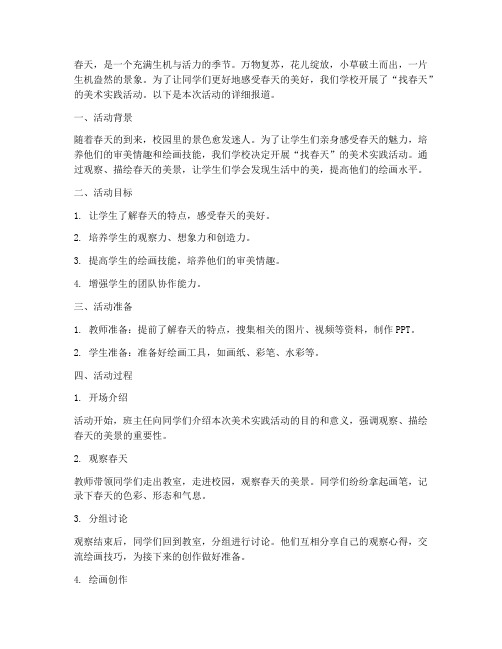 春天，是一个充满生机与活力的季节。万物复苏，花儿绽放，小草破土而出，一片生机盎然的景象。为了让同学们更好地感受春天的美好，我们学校开展了“找春天”的美术实践活动。以下是本次活动的详细报道。

一、活动背景

随着春天的到来，校园里的景色愈发迷人。为了让学生们亲身感受春天的魅力，培养他们的审美情趣和绘画技能，我们学校决定开展“找春天”的美术实践活动。通过观察、描绘春天的美景，让学生们学会发现生活中的美，提高他们的绘画水平。

二、活动目标

1. 让学生了解春天的特点，感受春天的美好。

2. 培养学生的观察力、想象力和创造力。

3. 提高学生的绘画技能，培养他们的审美情趣。

4. 增强学生的团队协作能力。

三、活动准备

1. 教师准备：提前了解春天的特点，搜集相关的图片、视频等资料，制作 PPT。

2. 学生准备：准备好绘画工具，如画纸、彩笔、水彩等。

四、活动过程

1. 开场介绍

活动开始，班主任向同学们介绍本次美术实践活动的目的和意义，强调观察、描绘春天的美景的重要性。

2. 观察春天

教师带领同学们走出教室，走进校园，观察春天的美景。同学们纷纷拿起画笔，记录下春天的色彩、形态和气息。

3. 分组讨论

观察结束后，同学们回到教室，分组进行讨论。他们互相分享自己的观察心得，交流绘画技巧，为接下来的创作做好准备。

4. 绘画创作